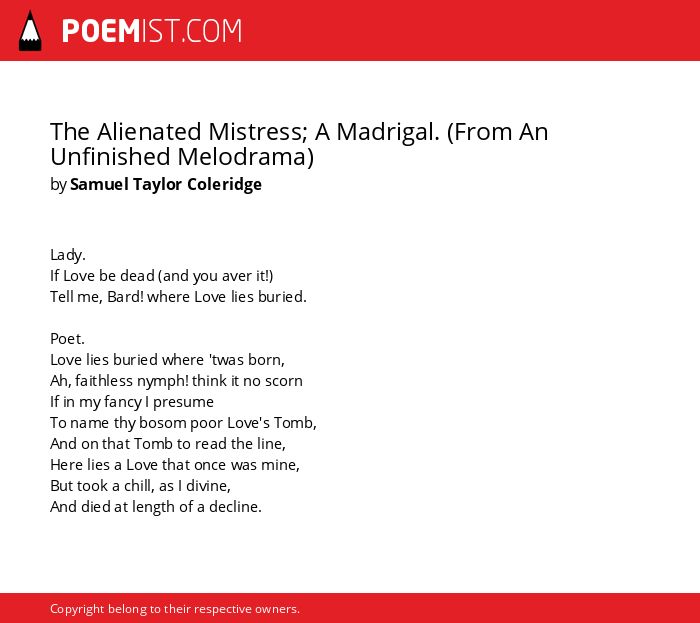 POEMIST.COM

The Alienated Mistress; A Madrigal. (From An Unfinished Melodrama)
by Samuel Taylor Coleridge

Lady.
If Love be dead (and you aver it!)
Tell me, Bard! where Love lies buried.

Poet.
Love lies buried where 'twas born,
Ah, faithless nymph! think it no scorn
If in my fancy I presume
To name thy bosom poor Love's Tomb,
And on that Tomb to read the line,
Here lies a Love that once was mine,
But took a chill, as I divine,
And died at length of a decline.

Copyright belong to their respective owners.